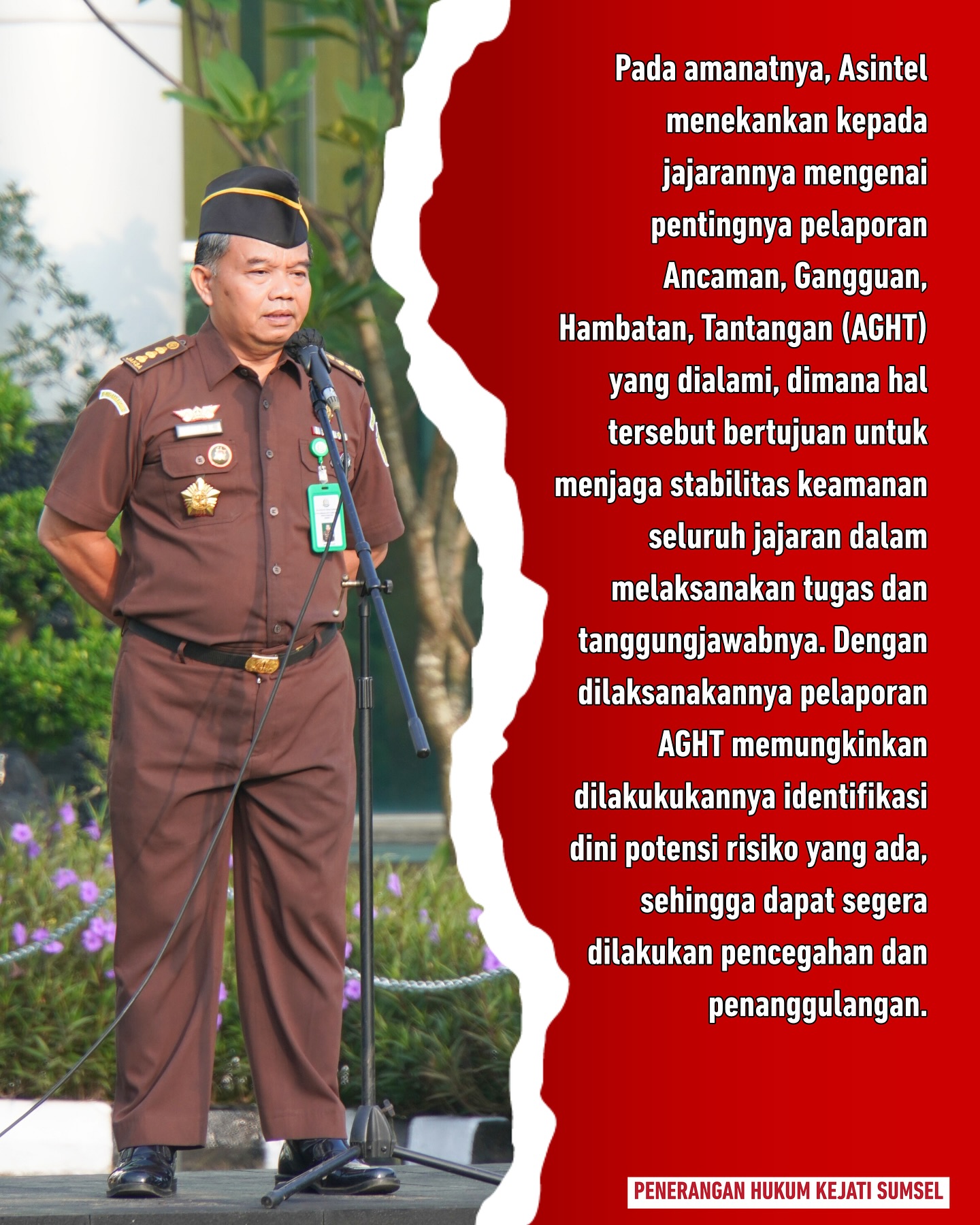 Pada amanatnya, Asintel menekankan kepada jajarannya mengenai pentingnya pelaporan Ancaman, Gangguan, Hambatan, Tantangan (AGHT) yang dialami, dimana hal tersebut bertujuan untuk menjaga stabilitas keamanan seluruh jajaran dalam melaksanakan tugas dan tanggungjawabnya. Dengan dilaksanakannya pelaporan AGHT memungkinkan dilakukukannya identifikasi dini potensi risiko yang ada, sehingga dapat segera dilakukan pencegahan dan penanggulangan.

PENERANGAN HUKUM KEJATI SUMSEL